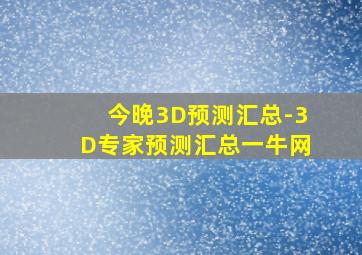 今晚3D预测汇总-3D专家预测汇总一牛网